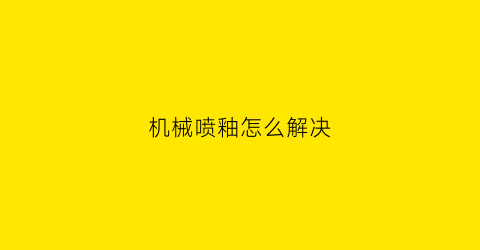 机械喷釉怎么解决